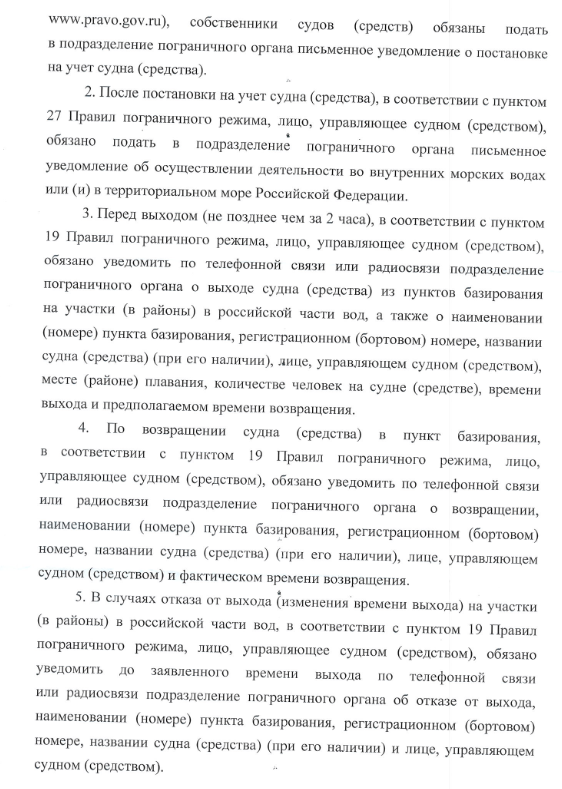 www.pravo.gov.ru), собственники судов (средств) обязаны подать в подразделение пограничного органа письменное уведомление о постановке на учет судна (средства).

2. После постановки на учет судна (средства), в соответствии с пунктом 27 Правил пограничного режима, лицо, управляющее судном (средством), обязано подать в подразделение пограничного органа письменное уведомление об осуществлении деятельности во внутренних морских водах или (и) в территориальном море Российской Федерации.

3. Перед выходом (не позднее чем за 2 часа), в соответствии с пунктом 19 Правил пограничного режима, лицо, управляющее судном (средством), обязано уведомить по телефонной связи или радиосвязи подразделение пограничного органа о выходе судна (средства) из пунктов базирования на участки (в районы) в российской части вод, а также о наименовании (номере) пункта базирования, регистрационном (бортовом) номере, названии судна (средства) (при его наличии), лице, управляющем судном (средством), месте (районе) плавания, количестве человек на судне (средстве), времени выхода и предполагаемом времени возвращения.

4. По возвращении судна (средства) в пункт базирования, в соответствии с пунктом 19 Правил пограничного режима, лицо, управляющее судном (средством), обязано уведомить по телефонной связи или радиосвязи подразделение пограничного органа о возвращении, наименовании (номере) пункта базирования, регистрационном (бортовом) номере, названии судна (средства) (при его наличии), лице, управляющем судном (средством) и фактическом времени возвращения.

5. В случаях отказа от выхода (изменения времени выхода) на участки (в районы) в российской части вод, в соответствии с пунктом 19 Правил пограничного режима, лицо, управляющее судном (средством), обязано уведомить до заявленного времени выхода по телефонной связи или радиосвязи подразделение пограничного органа об отказе от выхода, наименовании (номере) пункта базирования, регистрационном (бортовом) номере, названии судна (средства) (при его наличии) и лице, управляющем судном (средством).